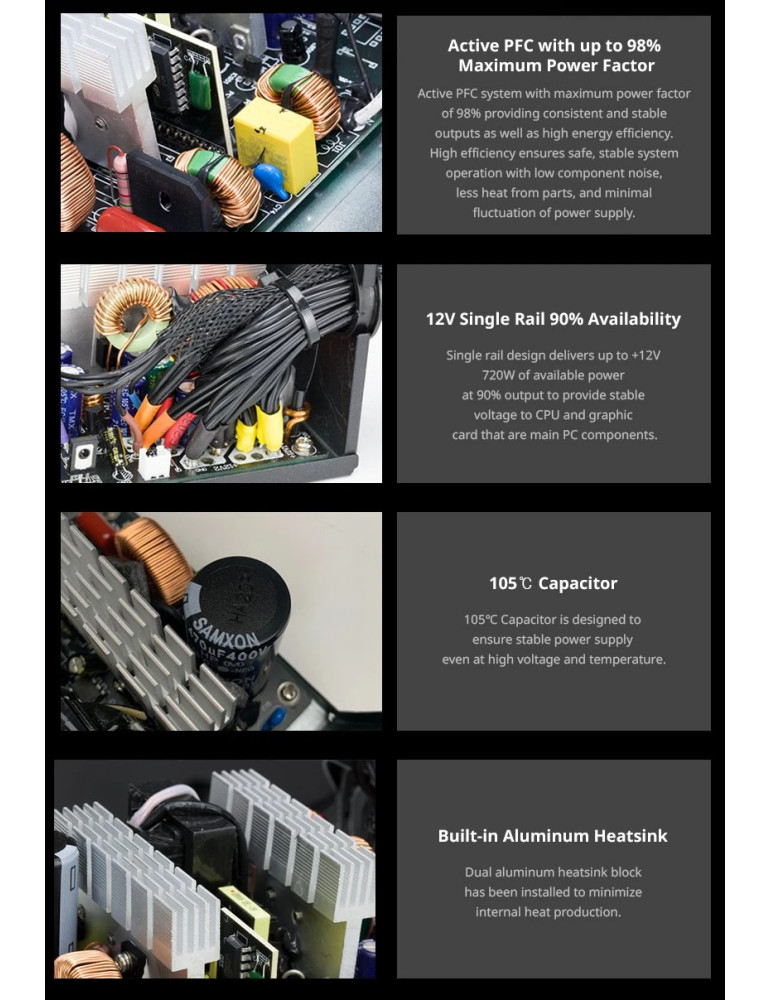 Active PFC with up to 98% Maximum Power Factor

Active PFC system with maximum power factor of 98% providing consistent and stable outputs as well as high energy efficiency. High efficiency ensures safe, stable system operation with low component noise, less heat from parts, and minimal fluctuation of power supply.

12V Single Rail 90% Availability

Single rail design delivers up to +12V 720W of available power at 90% output to provide stable voltage to CPU and graphic card that are main PC components.

105℃ Capacitor

105℃ Capacitor is designed to ensure stable power supply even at high voltage and temperature.

Built-in Aluminum Heatsink

Dual aluminum heatsink block has been installed to minimize internal heat production.